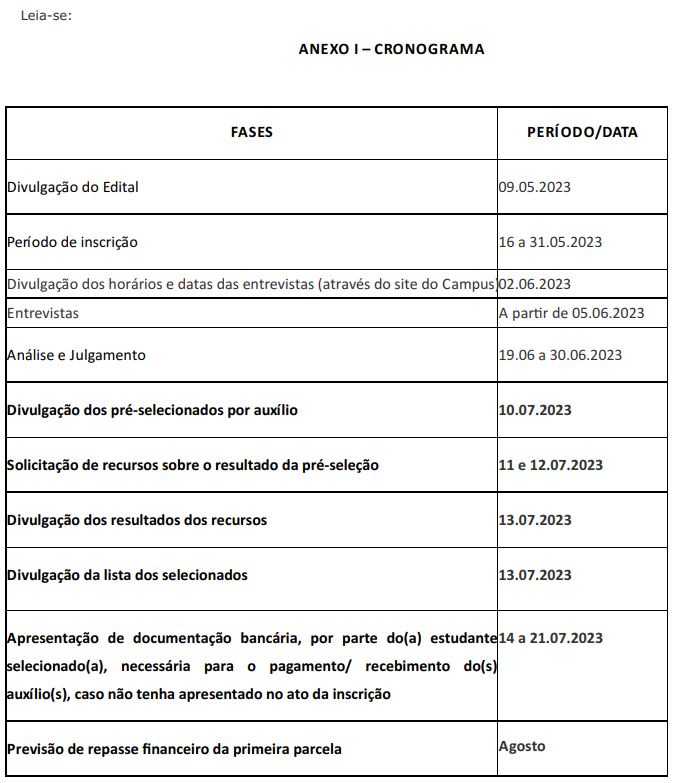 Leia-se:

ANEXO I – CRONOGRAMA

| FASES | PERÍODO/DATA |
|---|---|
| Divulgação do Edital | 09.05.2023 |
| Período de inscrição | 16 a 31.05.2023 |
| Divulgação dos horários e datas das entrevistas (através do site do Campus | 02.06.2023 |
| Entrevistas | A partir de 05.06.2023 |
| Análise e Julgamento | 19.06 a 30.06.2023 |
| Divulgação dos pré-selecionados por auxílio | 10.07.2023 |
| Solicitação de recursos sobre o resultado da pré-seleção | 11 e 12.07.2023 |
| Divulgação dos resultados dos recursos | 13.07.2023 |
| Divulgação da lista dos selecionados | 13.07.2023 |
| Apresentação de documentação bancária, por parte do(a) estudante selecionado(a), necessária para o pagamento/ recebimento do(s) auxílio(s), caso não tenha apresentado no ato da inscrição | 14 a 21.07.2023 |
| Previsão de repasse financeiro da primeira parcela | Agosto |